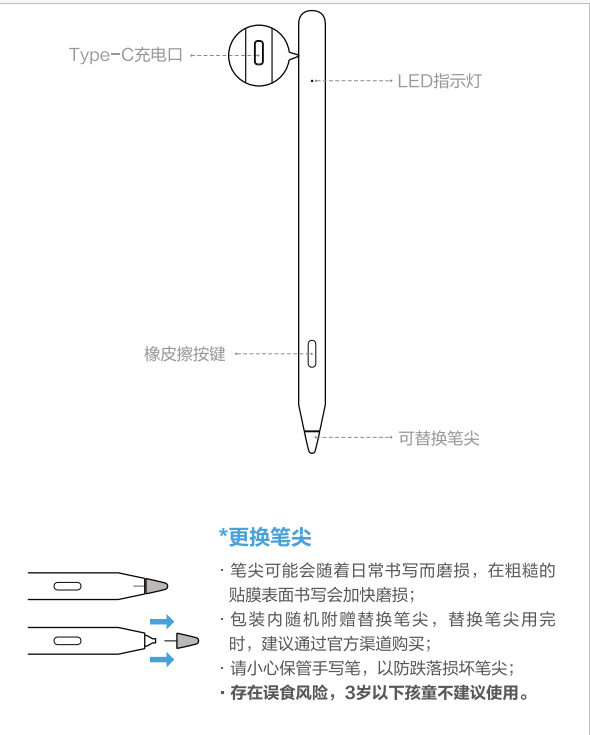 Type-C充电口

LED指示灯

橡皮擦按键

可替换笔尖

*更换笔尖

· 笔尖可能会随着日常书写而磨损，在粗糙的贴膜表面书写会加快磨损；
· 包装内随机附赠替换笔尖，替换笔尖用完时，建议通过官方渠道购买；
· 请小心保管手写笔，以防跌落损坏笔尖；
· 存在误食风险，3岁以下孩童不建议使用。